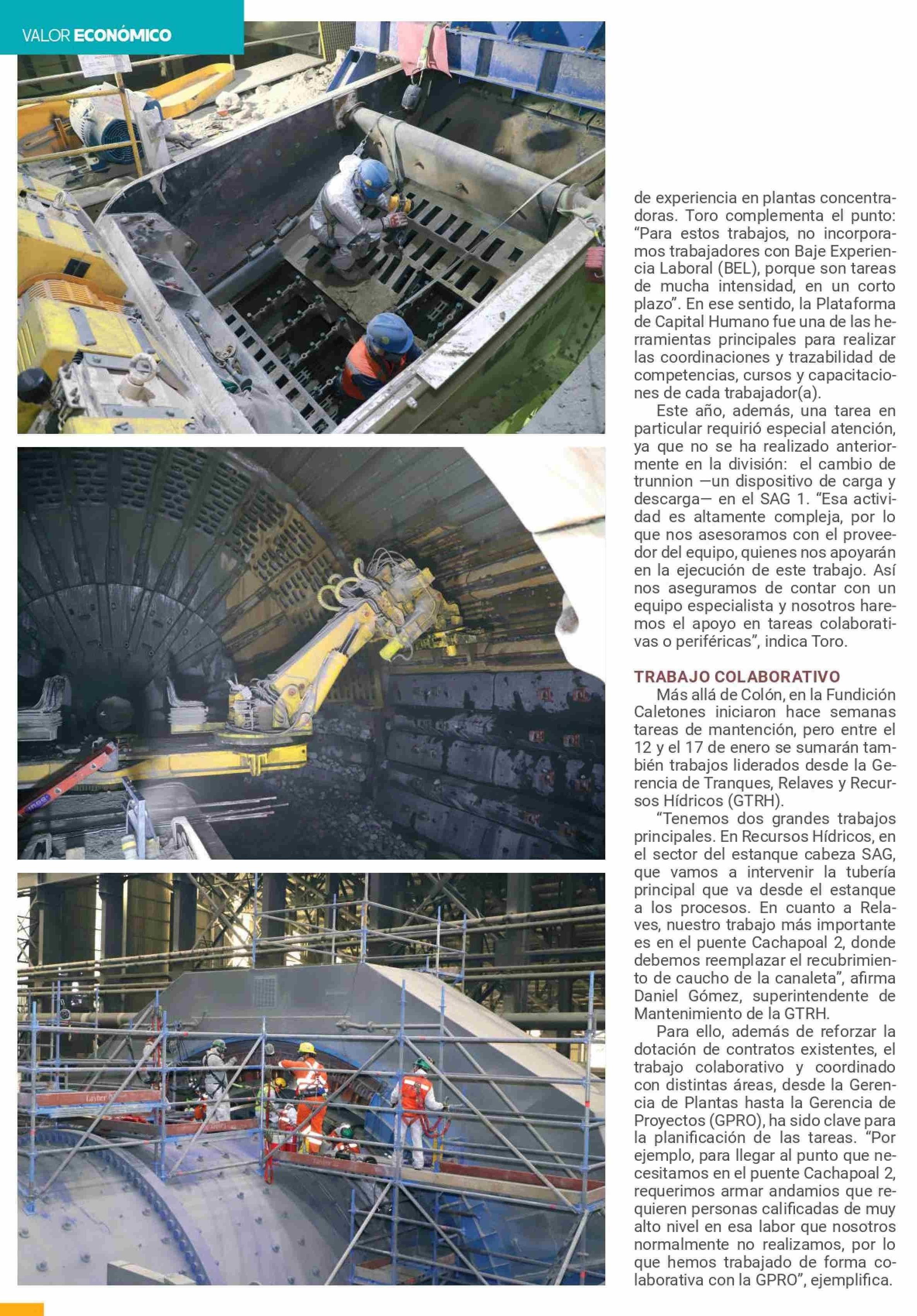 VALOR ECONÓMICO

de experiencia en plantas concentradoras. Toro complementa el punto: "Para estos trabajos, no incorporamos trabajadores con Baje Experiencia Laboral (BEL), porque son tareas de mucha intensidad, en un corto plazo". En ese sentido, la Plataforma de Capital Humano fue una de las herramientas principales para realizar las coordinaciones y trazabilidad de competencias, cursos y capacitaciones de cada trabajador(a).

Este año, además, una tarea en particular requirió especial atención, ya que no se ha realizado anteriormente en la división: el cambio de trunnion —un dispositivo de carga y descarga— en el SAG 1. "Esa actividad es altamente compleja, por lo que nos asesoramos con el proveedor del equipo, quienes nos apoyarán en la ejecución de este trabajo. Así nos aseguramos de contar con un equipo especialista y nosotros haremos el apoyo en tareas colaborativas o periféricas", indica Toro.

TRABAJO COLABORATIVO

Más allá de Colón, en la Fundición Caletones iniciaron hace semanas tareas de mantención, pero entre el 12 y el 17 de enero se sumarán también trabajos liderados desde la Gerencia de Tranques, Relaves y Recursos Hídricos (GTRH).

"Tenemos dos grandes trabajos principales. En Recursos Hídricos, en el sector del estanque cabeza SAG, que vamos a intervenir la tubería principal que va desde el estanque a los procesos. En cuanto a Relaves, nuestro trabajo más importante es en el puente Cachapoal 2, donde debemos reemplazar el recubrimiento de caucho de la canaleta", afirma Daniel Gómez, superintendente de Mantenimiento de la GTRH.

Para ello, además de reforzar la dotación de contratos existentes, el trabajo colaborativo y coordinado con distintas áreas, desde la Gerencia de Plantas hasta la Gerencia de Proyectos (GPRO), ha sido clave para la planificación de las tareas. "Por ejemplo, para llegar al punto que necesitamos en el puente Cachapoal 2, requerimos armar andamios que requieren personas calificadas de muy alto nivel en esa labor que nosotros normalmente no realizamos, por lo que hemos trabajado de forma colaborativa con la GPRO", ejemplifica.